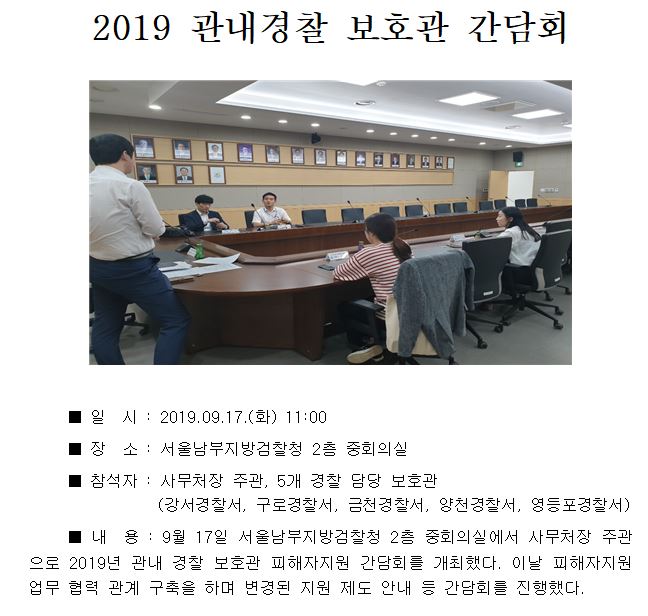 2019 관내경찰 보호관 간담회

■ 일 시 : 2019.09.17.(화) 11:00

■ 장 소 : 서울남부지방검찰청 2층 중회의실

■ 참석자 : 사무처장 주관, 5개 경찰 담당 보호관
(강서경찰서, 구로경찰서, 금천경찰서, 양천경찰서, 영등포경찰서)

■ 내 용 : 9월 17일 서울남부지방검찰청 2층 중회의실에서 사무처장 주관으로 2019년 관내 경찰 보호관 피해자지원 간담회를 개최했다. 이날 피해자지원 업무 협력 관계 구축을 하며 변경된 지원 제도 안내 등 간담회를 진행했다.